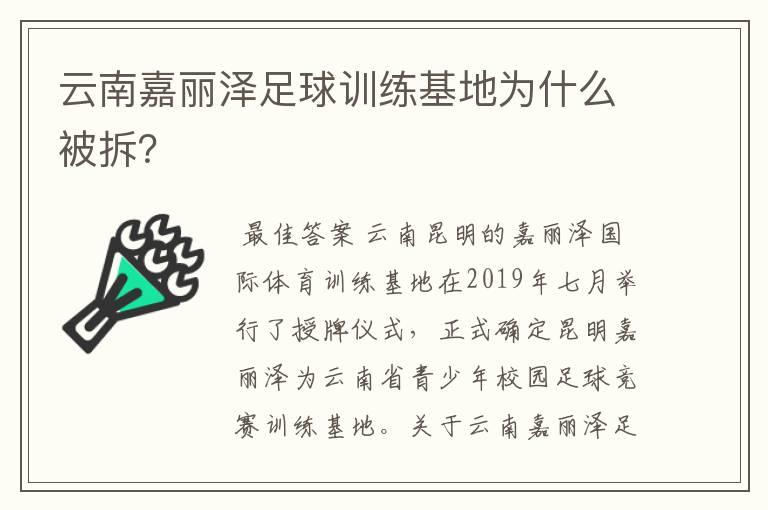 云南嘉丽泽足球训练基地为什么被拆？

最佳答案 云南昆明的嘉丽泽国际体育训练基地在2019年七月举行了授牌仪式，正式确定昆明嘉丽泽为云南省青少年校园足球竞赛训练基地。关于云南嘉丽泽足